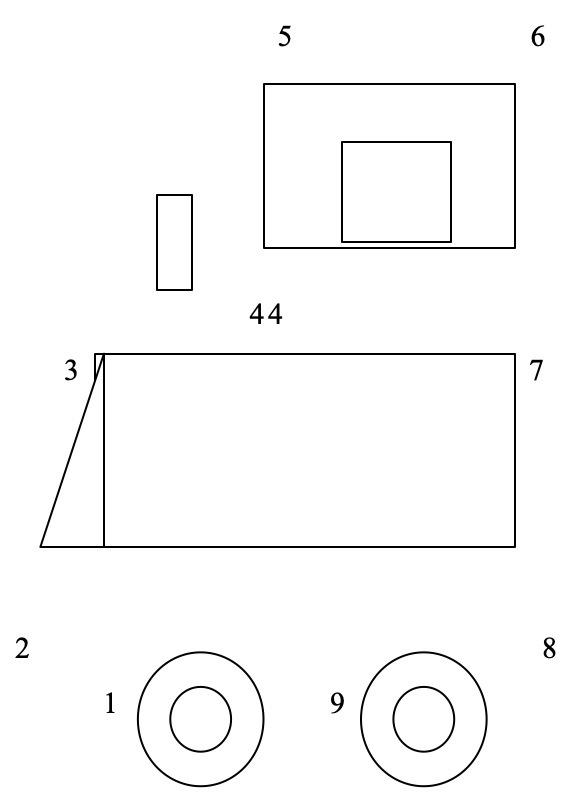 5
6

44

3
7

2
8
1
9